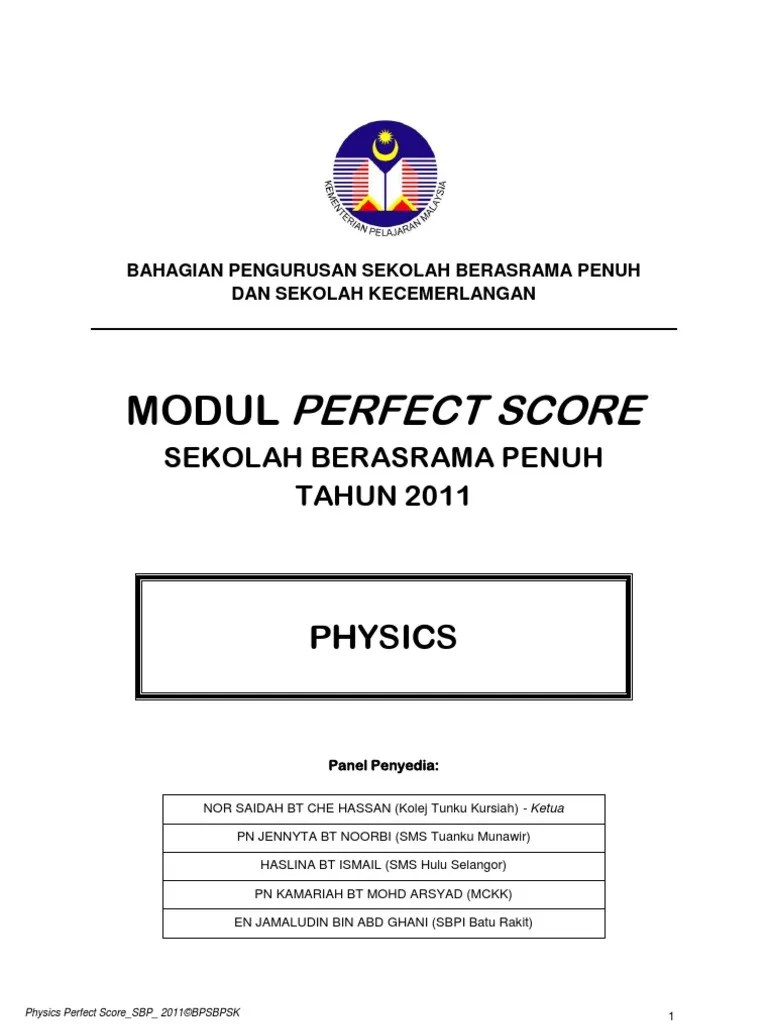 KEMENTERIAN PELAJARAN MALAYSIA

BAHAGIAN PENGURUSAN SEKOLAH BERASRAMA PENUH DAN SEKOLAH KECEMERLANGAN

MODUL PERFECT SCORE

SEKOLAH BERASRAMA PENUH

TAHUN 2011

PHYSICS

Panel Penyedia:

| NOR SAIDAH BT CHE HASSAN (Kolej Tunku Kursiah) - Ketua |
|---|
| PN JENNYTA BT NOORBI (SMS Tuanku Munawir) |
| HASLINA BT ISMAIL (SMS Hulu Selangor) |
| PN KAMARIAH BT MOHD ARSYAD (MCKK) |
| EN JAMALUDIN BIN ABD GHANI (SBPI Batu Rakit) |

Physics Perfect Score_SBP_ 2011©BPSBPSK

1